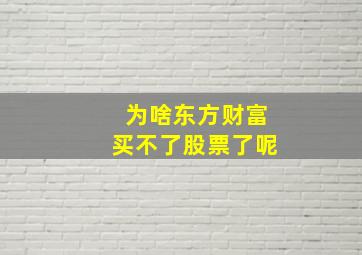 为啥东方财富
买不了股票了呢